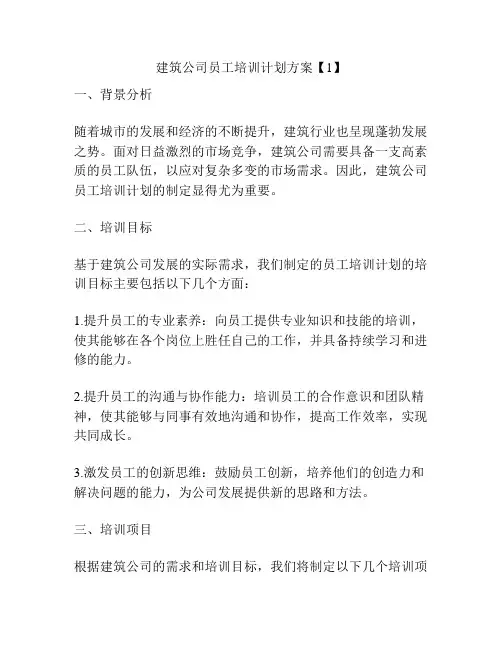 建筑公司员工培训计划方案【1】

一、背景分析

随着城市的发展和经济的不断提升，建筑行业也呈现蓬勃发展之势。面对日益激烈的市场竞争，建筑公司需要具备一支高素质的员工队伍，以应对复杂多变的市场需求。因此，建筑公司员工培训计划的制定显得尤为重要。

二、培训目标

基于建筑公司发展的实际需求，我们制定的员工培训计划的培训目标主要包括以下几个方面：

1.提升员工的专业素养：向员工提供专业知识和技能的培训，使其能够在各个岗位上胜任自己的工作，并具备持续学习和进修的能力。

2.提升员工的沟通与协作能力：培训员工的合作意识和团队精神，使其能够与同事有效地沟通和协作，提高工作效率，实现共同成长。

3.激发员工的创新思维：鼓励员工创新，培养他们的创造力和解决问题的能力，为公司发展提供新的思路和方法。

三、培训项目

根据建筑公司的需求和培训目标，我们将制定以下几个培训项